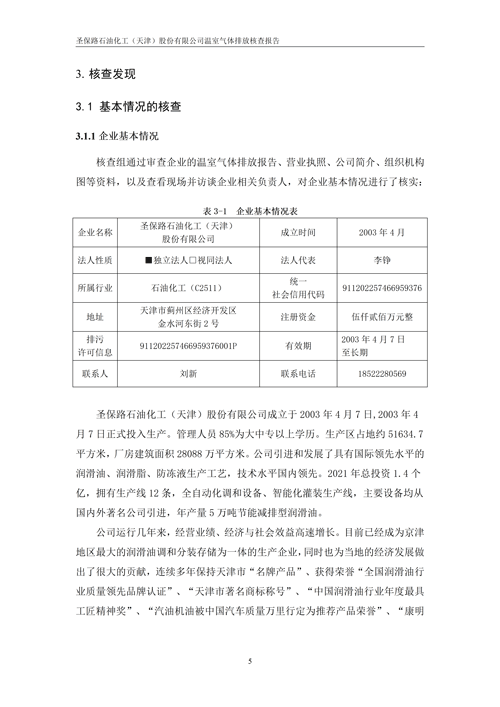 圣保路石油化工（天津）股份有限公司温室气体排放核查报告

3. 核查发现

3.1 基本情况的核查

3.1.1 企业基本情况

核查组通过审查企业的温室气体排放报告、营业执照、公司简介、组织机构图等资料，以及查看现场并访谈企业相关负责人，对企业基本情况进行了核实：

表 3-1 企业基本情况表

| 企业名称 | 圣保路石油化工（天津）股份有限公司 | 成立时间 | 2003 年 4 月 |
|---|---|---|---|
| 法人性质 | ■独立法人□视同法人 | 法人代表 | 李铮 |
| 所属行业 | 石油化工（C2511） | 统一社会信用代码 | 911202257466959376 |
| 地址 | 天津市蓟州区经济开发区金水河东街 2 号 | 注册资金 | 伍仟贰佰万元整 |
| 排污许可信息 | 911202257466959376001P | 有效期 | 2003 年 4 月 7 日至长期 |
| 联系人 | 刘新 | 联系电话 | 18522280569 |

圣保路石油化工（天津）股份有限公司成立于 2003 年 4 月 7 日,2003 年 4 月 7 日正式投入生产。管理人员 85%为大中专以上学历。生产区占地约 51634.7 平方米，厂房建筑面积 28088 万平方米。公司引进和发展了具有国际领先水平的润滑油、润滑脂、防冻液生产工艺，技术水平国内领先。2021 年总投资 1.4 个亿，拥有生产线 12 条，全自动化调和设备、智能化灌装生产线，主要设备均从国内外著名公司引进，年产量 5 万吨节能减排型润滑油。

公司运行几年来，经营业绩、经济与社会效益高速增长。目前已经成为京津地区最大的润滑油调和分装存储为一体的生产企业，同时也为当地的经济发展做出了很大的贡献，连续多年保持天津市“名牌产品”、获得荣誉“全国润滑油行业质量领先品牌认证”、“天津市著名商标称号”、“中国润滑油行业年度最具工匠精神奖”、“汽油机油被中国汽车质量万里行定为推荐产品荣誉”、“康明

5